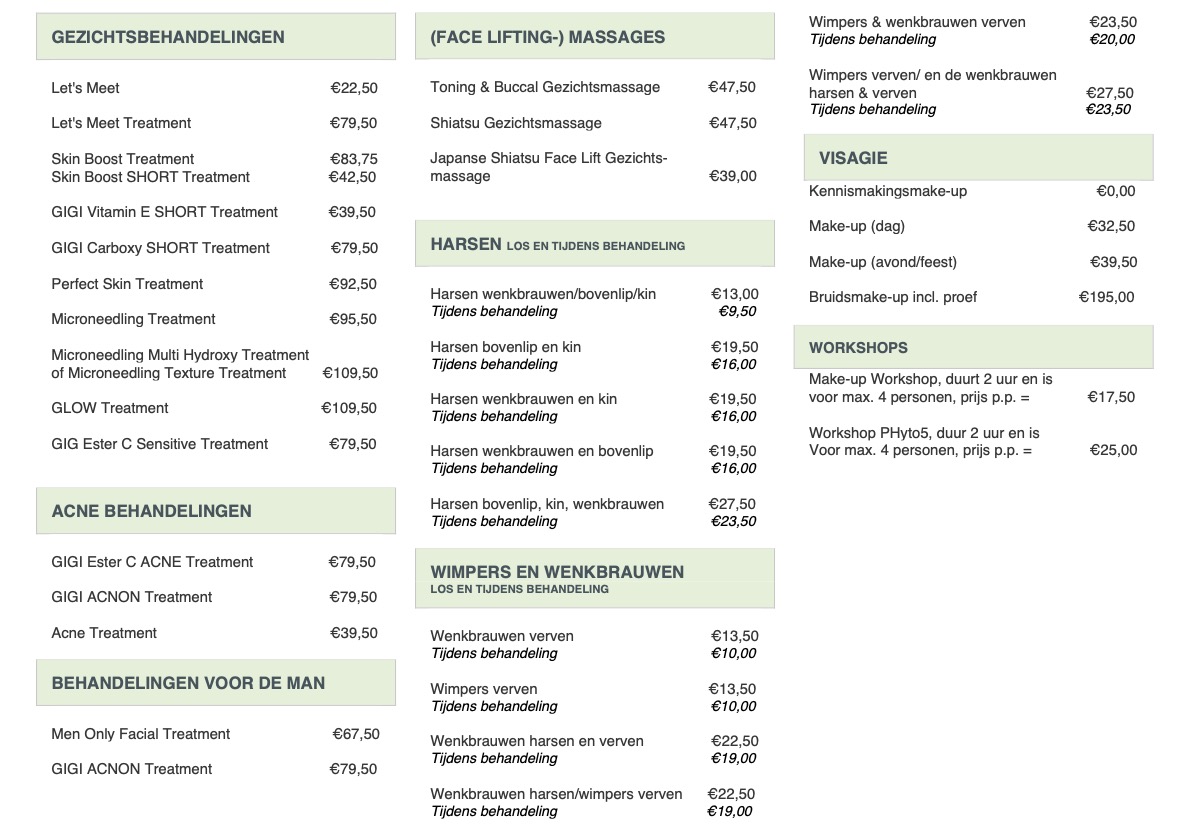 GEZICHTSBEHANDELINGEN

Let's Meet €22,50

Let's Meet Treatment €79,50

Skin Boost Treatment €83,75
Skin Boost SHORT Treatment €42,50

GIGI Vitamin E SHORT Treatment €39,50

GIGI Carboxy SHORT Treatment €79,50

Perfect Skin Treatment €92,50

Microneedling Treatment €95,50

Microneedling Multi Hydroxy Treatment of Microneedling Texture Treatment €109,50

GLOW Treatment €109,50

GIG Ester C Sensitive Treatment €79,50

ACNE BEHANDELINGEN

GIGI Ester C ACNE Treatment €79,50

GIGI ACNON Treatment €79,50

Acne Treatment €39,50

BEHANDELINGEN VOOR DE MAN

Men Only Facial Treatment €67,50

GIGI ACNON Treatment €79,50

(FACE LIFTING-) MASSAGES

Toning & Buccal Gezichtsmassage €47,50

Shiatsu Gezichtsmassage €47,50

Japanse Shiatsu Face Lift Gezichtsmassage €39,00

HARSEN LOS EN TIJDENS BEHANDELING

Harsen wenkbrauwen/bovenlip/kin €13,00
Tijdens behandeling €9,50

Harsen bovenlip en kin €19,50
Tijdens behandeling €16,00

Harsen wenkbrauwen en kin €19,50
Tijdens behandeling €16,00

Harsen wenkbrauwen en bovenlip €19,50
Tijdens behandeling €16,00

Harsen bovenlip, kin, wenkbrauwen €27,50
Tijdens behandeling €23,50

WIMPERS EN WENKBRAUWEN
LOS EN TIJDENS BEHANDELING

Wenkbrauwen verven €13,50
Tijdens behandeling €10,00

Wimpers verven €13,50
Tijdens behandeling €10,00

Wenkbrauwen harsen en verven €22,50
Tijdens behandeling €19,00

Wenkbrauwen harsen/wimpers verven €22,50
Tijdens behandeling €19,00

Wimpers & wenkbrauwen verven €23,50
Tijdens behandeling €20,00

Wimpers verven/ en de wenkbrauwen harsen & verven €27,50
Tijdens behandeling €23,50

VISAGIE

Kennismakingsmake-up €0,00

Make-up (dag) €32,50

Make-up (avond/feest) €39,50

Bruidsmake-up incl. proef €195,00

WORKSHOPS

Make-up Workshop, duurt 2 uur en is voor max. 4 personen, prijs p.p. = €17,50

Workshop PHyto5, duur 2 uur en is Voor max. 4 personen, prijs p.p. = €25,00